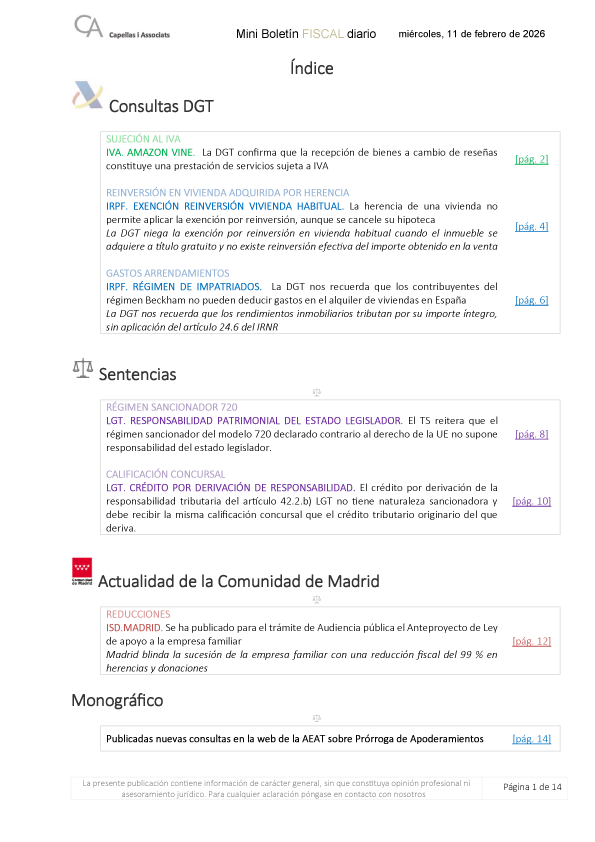 CA Capellas i Associats

Mini Boletín FISCAL diario

miércoles, 11 de febrero de 2026

Índice

Consultas DGT

SUJECIÓN AL IVA
IVA. AMAZON VINE. La DGT confirma que la recepción de bienes a cambio de reseñas constituye una prestación de servicios sujeta a IVA [pág. 2]

REINVERSIÓN EN VIVIENDA ADQUIRIDA POR HERENCIA
IRPF. EXENCIÓN REINVERSIÓN VIVIENDA HABITUAL. La herencia de una vivienda no permite aplicar la exención por reinversión, aunque se cancele su hipoteca
La DGT niega la exención por reinversión en vivienda habitual cuando el inmueble se adquiere a título gratuito y no existe reinversión efectiva del importe obtenido en la venta [pág. 4]

GASTOS ARRENDAMIENTOS
IRPF. RÉGIMEN DE IMPATRIADOS. La DGT nos recuerda que los contribuyentes del régimen Beckham no pueden deducir gastos en el alquiler de viviendas en España
La DGT nos recuerda que los rendimientos inmobiliarios tributan por su importe íntegro, sin aplicación del artículo 24.6 del IRNR [pág. 6]

Sentencias

RÉGIMEN SANCIONADOR 720
LGT. RESPONSABILIDAD PATRIMONIAL DEL ESTADO LEGISLADOR. El TS reitera que el régimen sancionador del modelo 720 declarado contrario al derecho de la UE no supone responsabilidad del estado legislador. [pág. 8]

CALIFICACIÓN CONCURSAL
LGT. CRÉDITO POR DERIVACIÓN DE RESPONSABILIDAD. El crédito por derivación de la responsabilidad tributaria del artículo 42.2.b) LGT no tiene naturaleza sancionadora y debe recibir la misma calificación concursal que el crédito tributario originario del que deriva. [pág. 10]

Comunidad de Madrid

Actualidad de la Comunidad de Madrid

REDUCCIONES
ISD.MADRID. Se ha publicado para el trámite de Audiencia pública el Anteproyecto de Ley de apoyo a la empresa familiar
Madrid blinda la sucesión de la empresa familiar con una reducción fiscal del 99 % en herencias y donaciones [pág. 12]

Monográfico

Publicadas nuevas consultas en la web de la AEAT sobre Prórroga de Apoderamientos [pág. 14]

La presente publicación contiene información de carácter general, sin que constituya opinión profesional ni asesoramiento jurídico. Para cualquier aclaración póngase en contacto con nosotros

Página 1 de 14